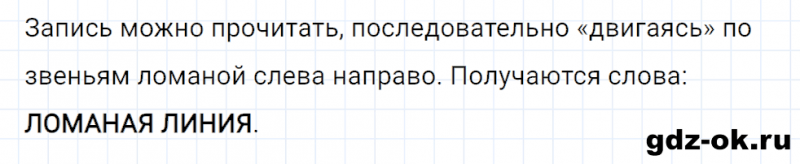 Запись можно прочитать, последовательно «двигаясь» по звеньям ломаной слева направо. Получаются слова: ЛОМАНАЯ ЛИНИЯ.

gdz-ok.ru